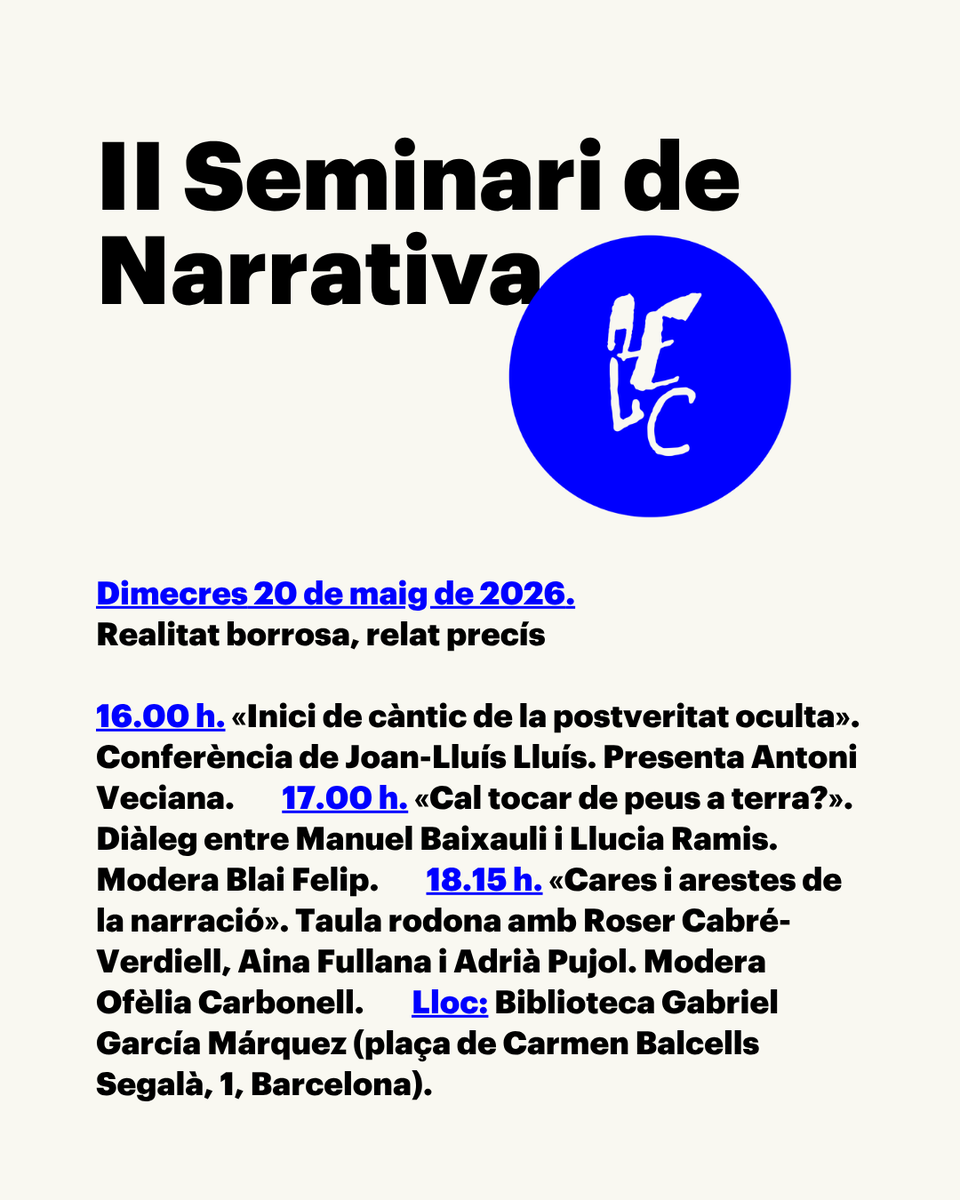 II Seminari de Narrativa

AELC

Dimecres 20 de maig de 2026.
Realitat borrosa, relat precís

16.00 h. «Inici de càntic de la postveritat oculta». Conferència de Joan-Lluís Lluís. Presenta Antoni Veciana. 17.00 h. «Cal tocar de peus a terra?». Diàleg entre Manuel Baixauli i Llucia Ramis. Modera Blai Felip. 18.15 h. «Cares i arestes de la narració». Taula rodona amb Roser Cabré-Verdiell, Aina Fullana i Adrià Pujol. Modera Ofèlia Carbonell. Lloc: Biblioteca Gabriel García Márquez (plaça de Carmen Balcells Segalà, 1, Barcelona).